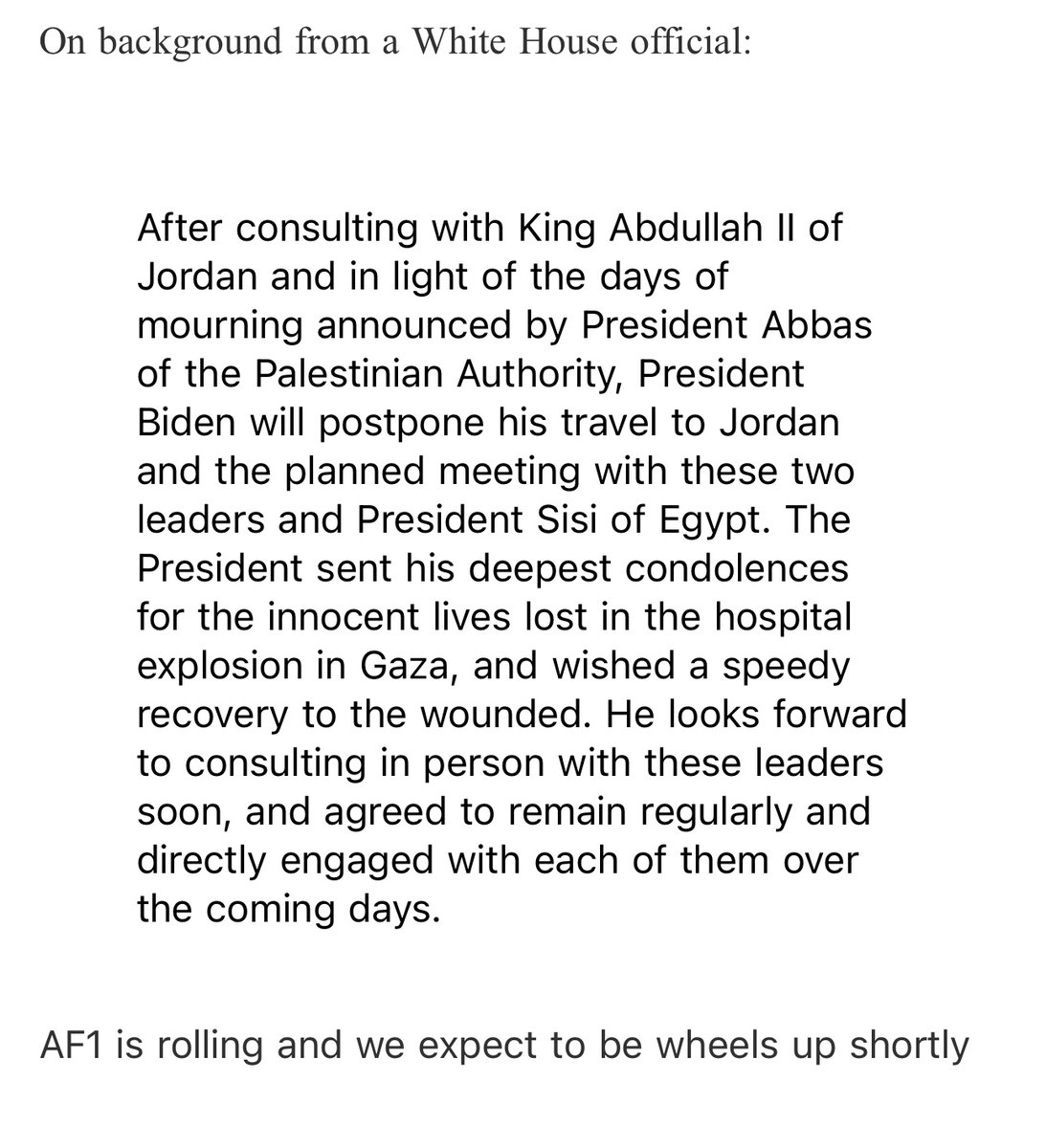 On background from a White House official:

After consulting with King Abdullah II of Jordan and in light of the days of mourning announced by President Abbas of the Palestinian Authority, President Biden will postpone his travel to Jordan and the planned meeting with these two leaders and President Sisi of Egypt. The President sent his deepest condolences for the innocent lives lost in the hospital explosion in Gaza, and wished a speedy recovery to the wounded. He looks forward to consulting in person with these leaders soon, and agreed to remain regularly and directly engaged with each of them over the coming days.

AF1 is rolling and we expect to be wheels up shortly